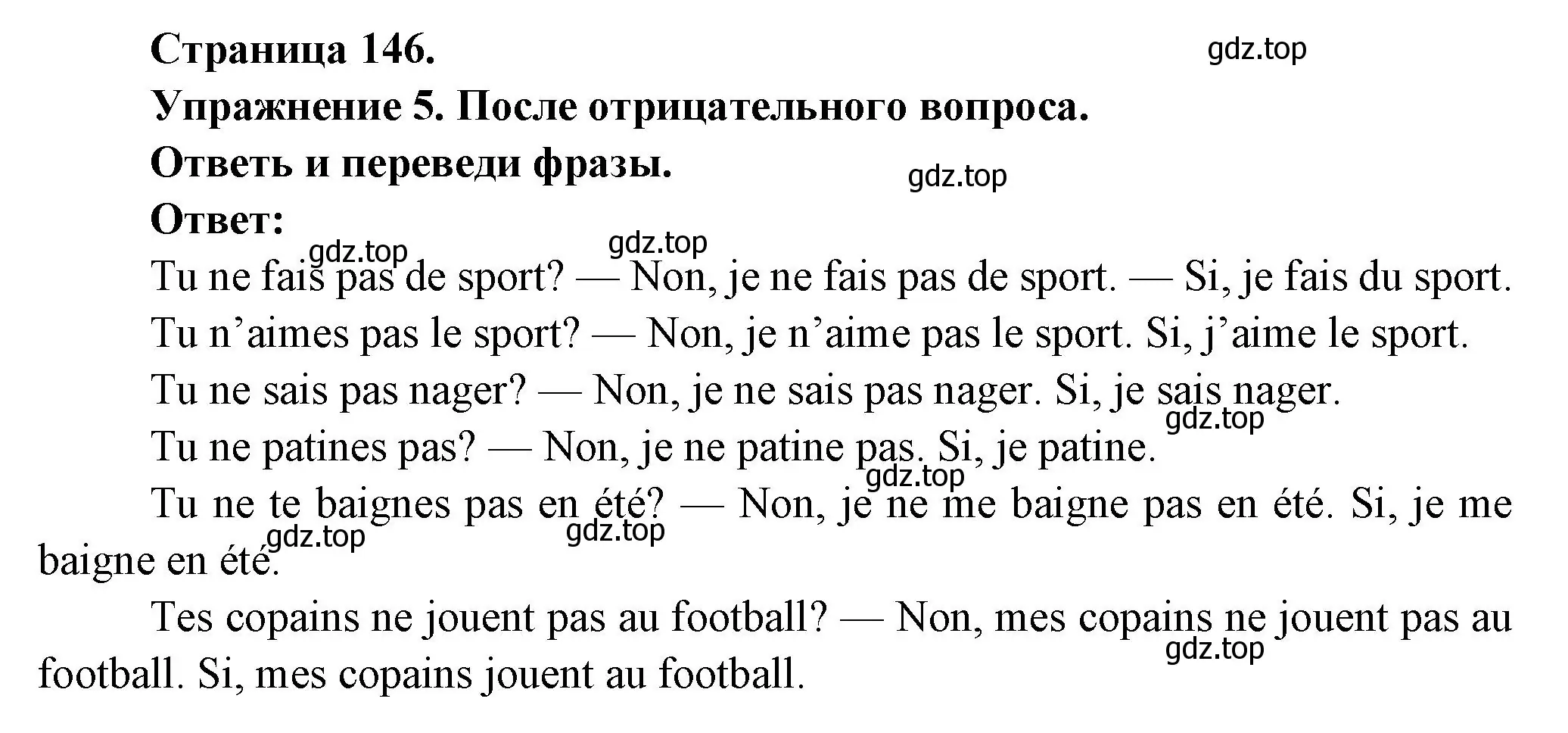 Страница 146.
gdz.top
Упражнение 5. После отрицательного вопроса.
Ответь и переведи фразы.
gdz.top
Ответ:
gdz.top gdz.top
Tu ne fais pas de sport? — Non, je ne fais pas de sport. — Si, je fais du sport.
Tu n’aimes pas le sport? — Non, je n’aime pas le sport. Si, j’aime le sport.
Tu ne sais pas nager? — Non, je ne sais pas nager. Si, je sais nager.
gdz.top
Tu ne patines pas? — Non, je ne patine pas. Si, je patine.
gdz.top
Tu ne te baignes pas en été? — Non, je ne me baigne pas en été. Si, je me baigne en été.
gdz.top gdz.top
Tes copains ne jouent pas au football? — Non, mes copains ne jouent pas au football. Si, mes copains jouent au football.
gdz.top